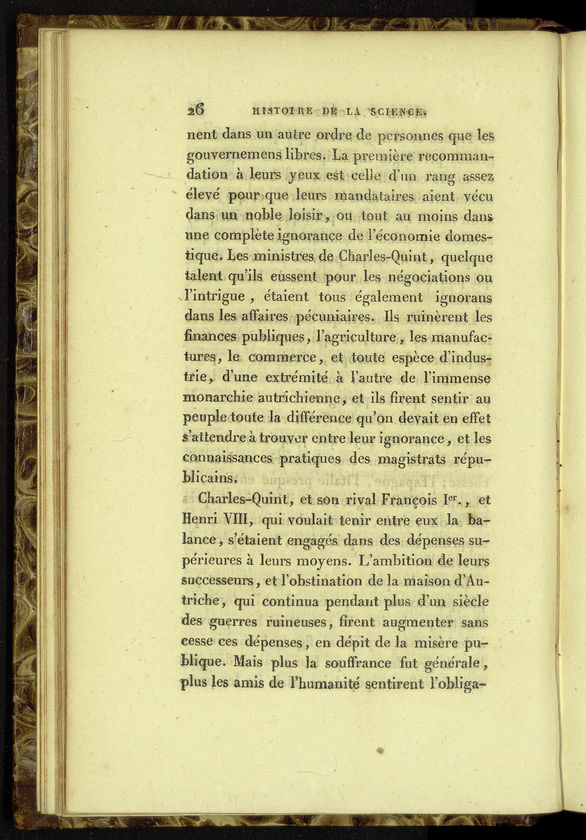 26 HISTOIRE DE LA SCIENCE.

nent dans un autre ordre de personnes que les gouvernemens libres. La première recommandation à leurs yeux est celle d'un rang assez élevé pour que leurs mandataires aient vécu dans un noble loisir, ou tout au moins dans une complète ignorance de l'économie domestique. Les ministres de Charles-Quint, quelque talent qu'ils eussent pour les négociations ou l'intrigue, étaient tous également ignorans dans les affaires pécuniaires. Ils ruinèrent les finances publiques, l'agriculture, les manufactures, le commerce, et toute espèce d'industrie, d'une extrémité à l'autre de l'immense monarchie autrichienne, et ils firent sentir au peuple toute la différence qu'on devait en effet s'attendre à trouver entre leur ignorance, et les connaissances pratiques des magistrats républicains.

Charles-Quint, et son rival François Ier., et Henri VIII, qui voulait tenir entre eux la balance, s'étaient engagés dans des dépenses supérieures à leurs moyens. L'ambition de leurs successeurs, et l'obstination de la maison d'Autriche, qui continua pendant plus d'un siècle des guerres ruineuses, firent augmenter sans cesse ces dépenses, en dépit de la misère publique. Mais plus la souffrance fut générale, plus les amis de l'humanité sentirent l'obliga-